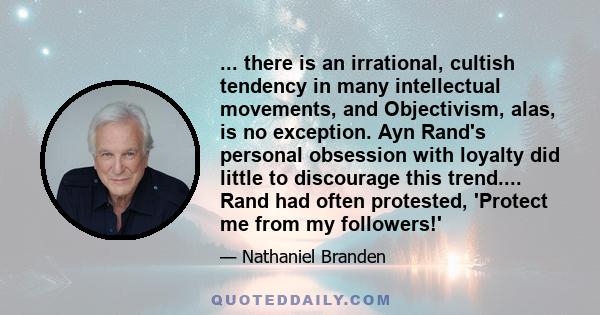 ... there is an irrational, cultish tendency in many intellectual movements, and Objectivism, alas, is no exception. Ayn Rand's personal obsession with loyalty did little to discourage this trend.... Rand had often protested, 'Protect me from my followers!'

— Nathaniel Branden

QUOTEDDAILY.COM